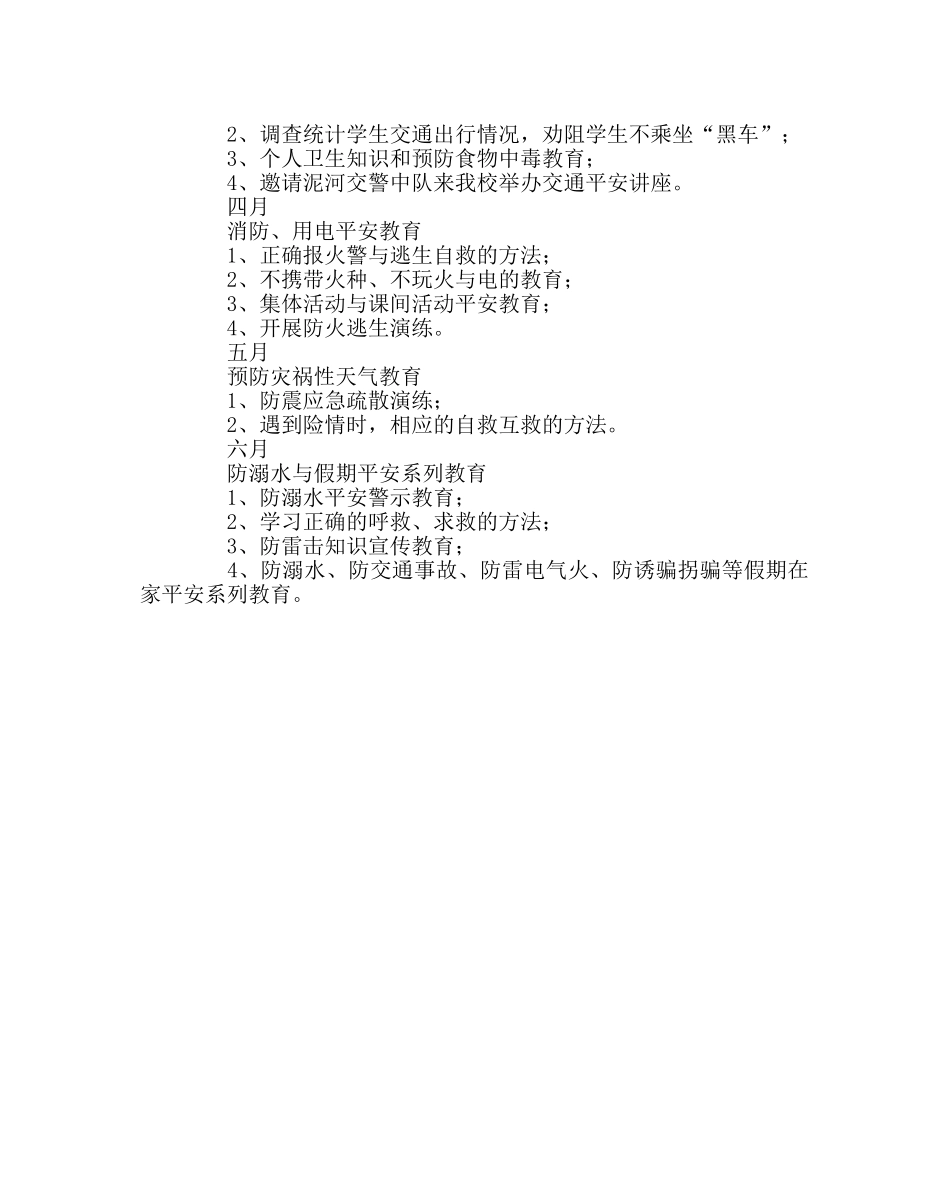 2、调查统计学生交通出行情况，劝阻学生不乘坐“黑车”；
3、个人卫生知识和预防食物中毒教育；
4、邀请泥河交警中队来我校举办交通平安讲座。
四月
消防、用电平安教育
1、正确报火警与逃生自救的方法；
2、不携带火种、不玩火与电的教育；
3、集体活动与课间活动平安教育；
4、开展防火逃生演练。
五月
预防灾祸性天气教育
1、防震应急疏散演练；
2、遇到险情时，相应的自救互救的方法。
六月
防溺水与假期平安系列教育
1、防溺水平安警示教育；
2、学习正确的呼救、求救的方法；
3、防雷击知识宣传教育；
4、防溺水、防交通事故、防雷电气火、防诱骗拐骗等假期在家平安系列教育。